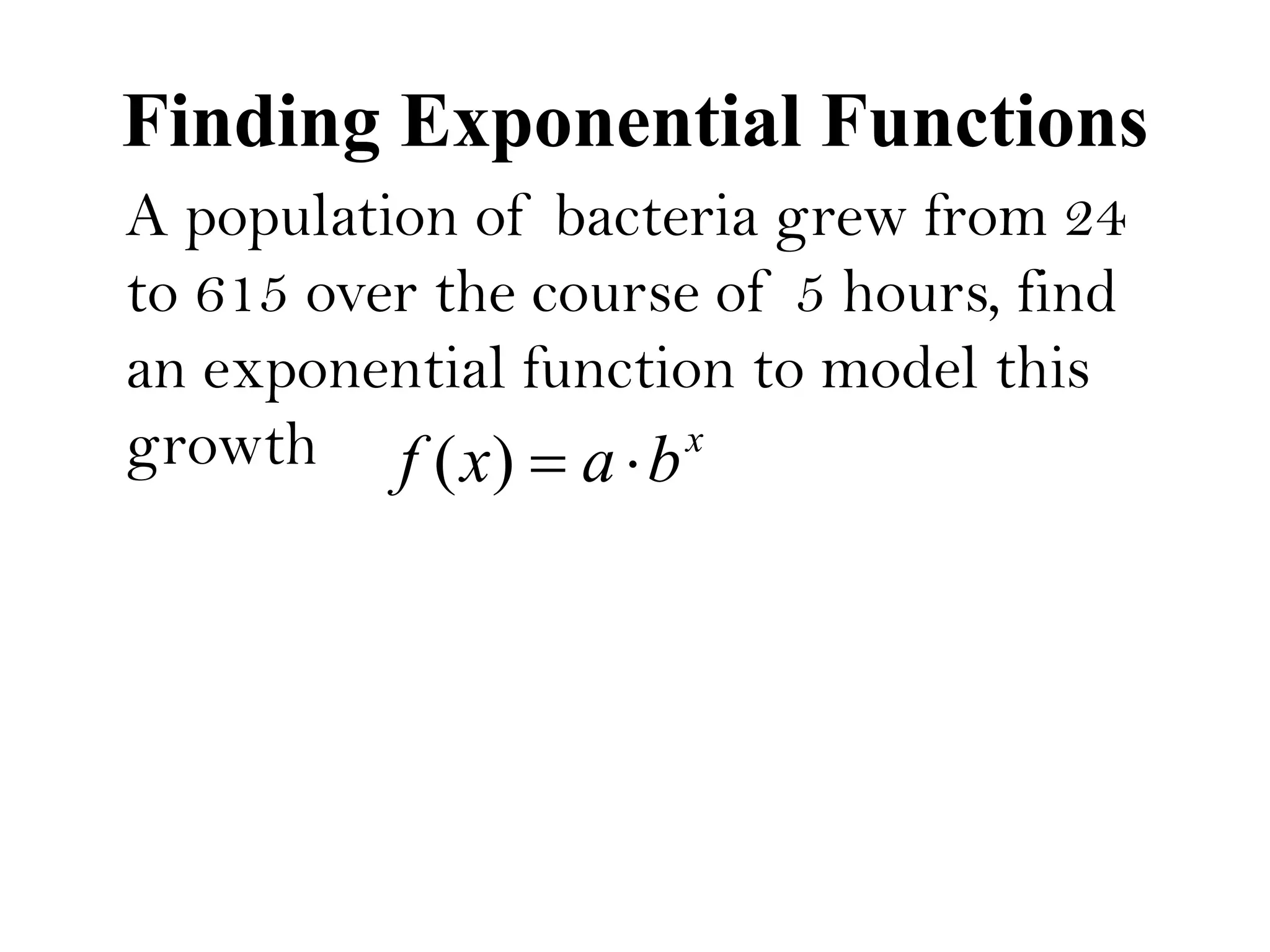 Finding Exponential Functions

A population of bacteria grew from 24 to 615 over the course of 5 hours, find an exponential function to model this growth $f(x) = a \cdot b^x$